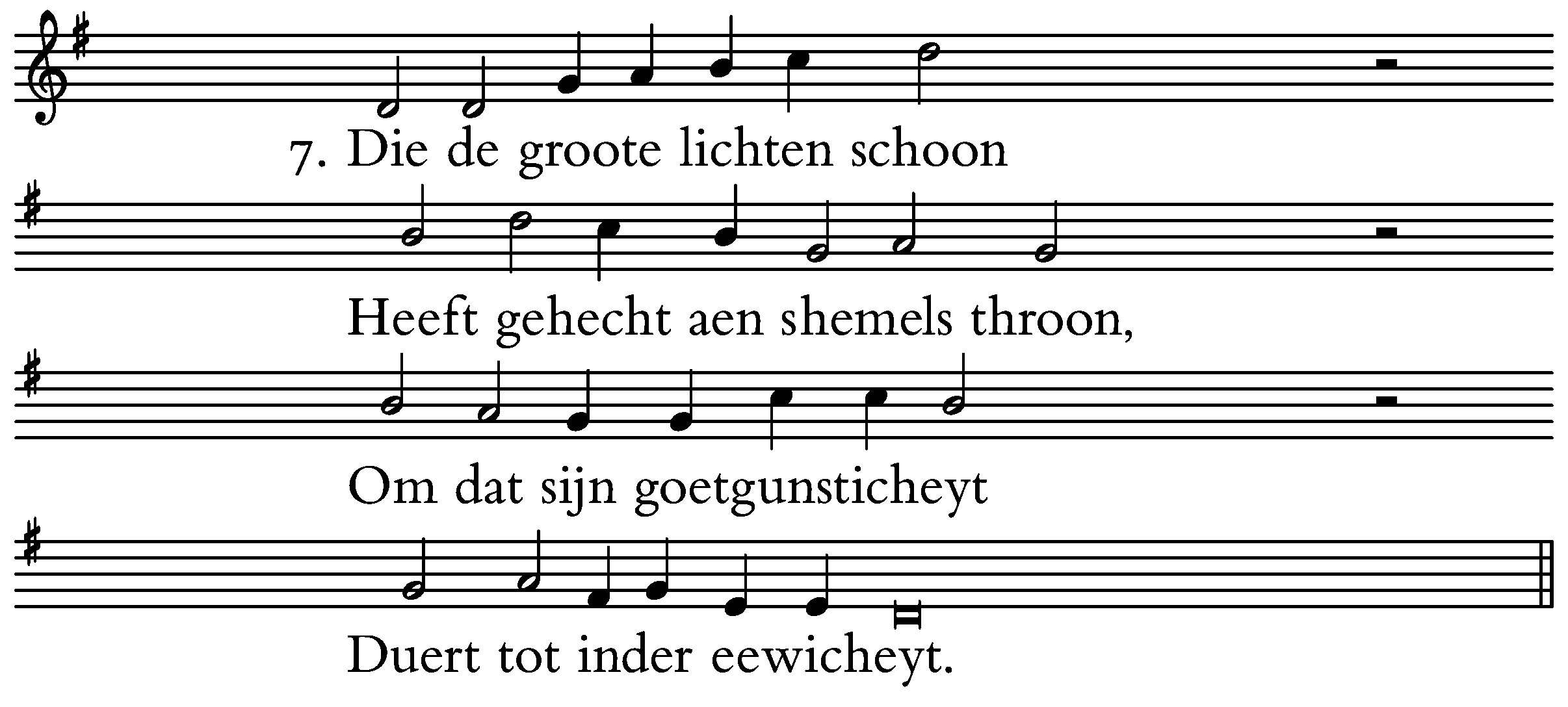 7. Die de groote lichten schoon

Heeft gehecht aen shemels throon,

Om dat sijn goetgunsticheyt

Duert tot inder eewicheyt.